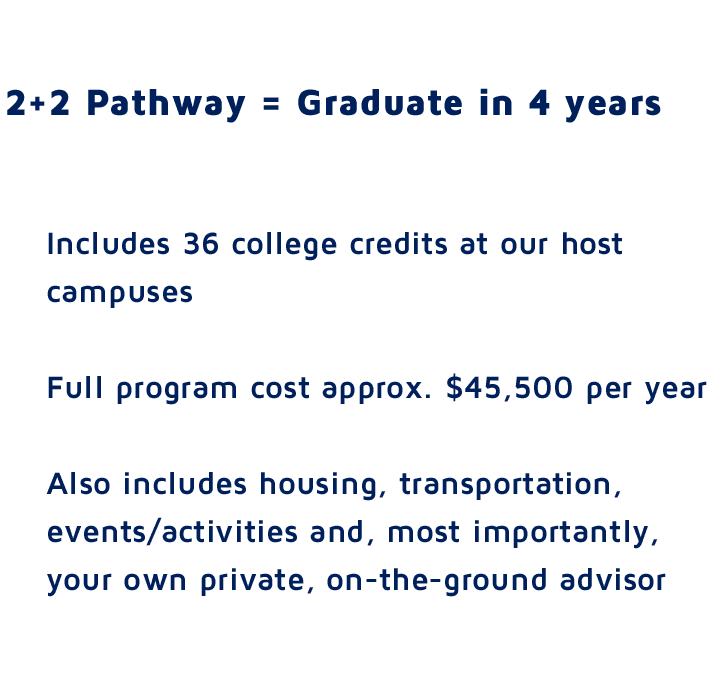 2+2 Pathway = Graduate in 4 years

Includes 36 college credits at our host campuses

Full program cost approx. $45,500 per year

Also includes housing, transportation, events/activities and, most importantly, your own private, on-the-ground advisor